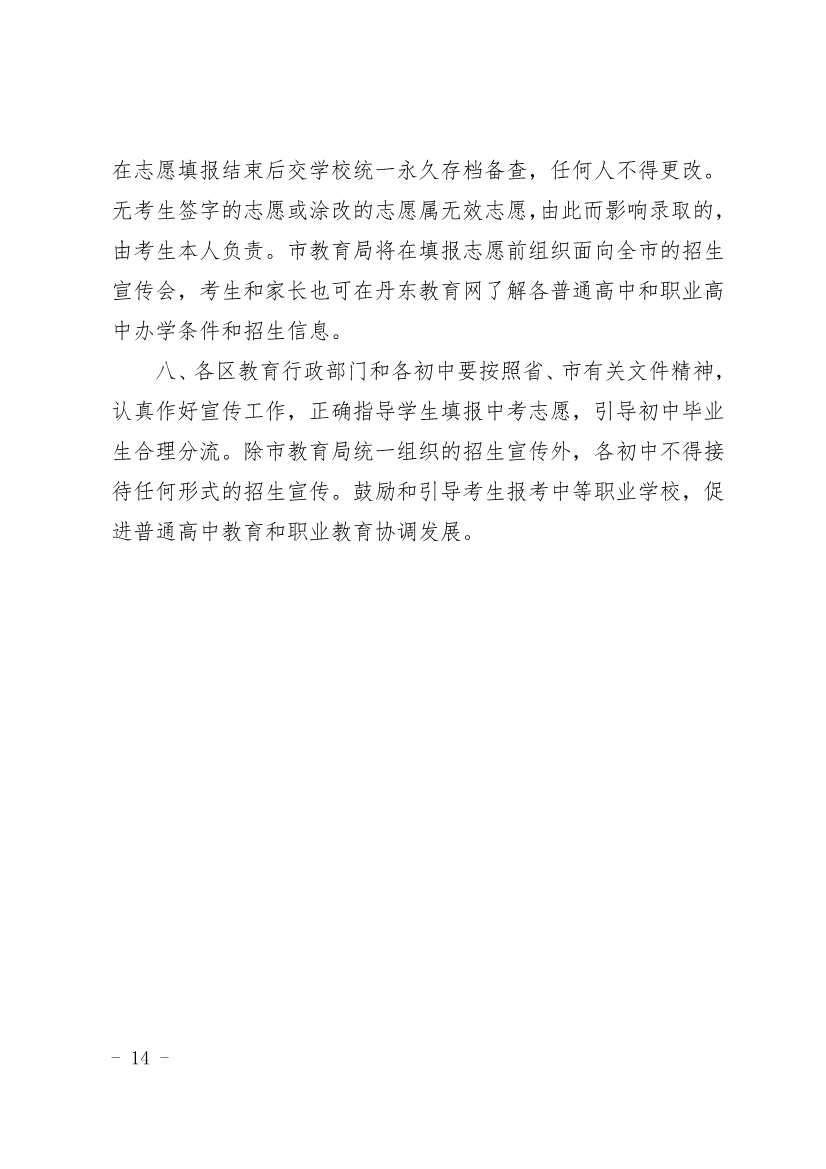 在志愿填报结束后交学校统一永久存档备查，任何人不得更改。无考生签字的志愿或涂改的志愿属无效志愿，由此而影响录取的，由考生本人负责。市教育局将在填报志愿前组织面向全市的招生宣传会，考生和家长也可在丹东教育网了解各普通高中和职业高中办学条件和招生信息。

八、各区教育行政部门和各初中要按照省、市有关文件精神，认真作好宣传工作，正确指导学生填报中考志愿，引导初中毕业生合理分流。除市教育局统一组织的招生宣传外，各初中不得接待任何形式的招生宣传。鼓励和引导考生报考中等职业学校，促进普通高中教育和职业教育协调发展。

- 14 -